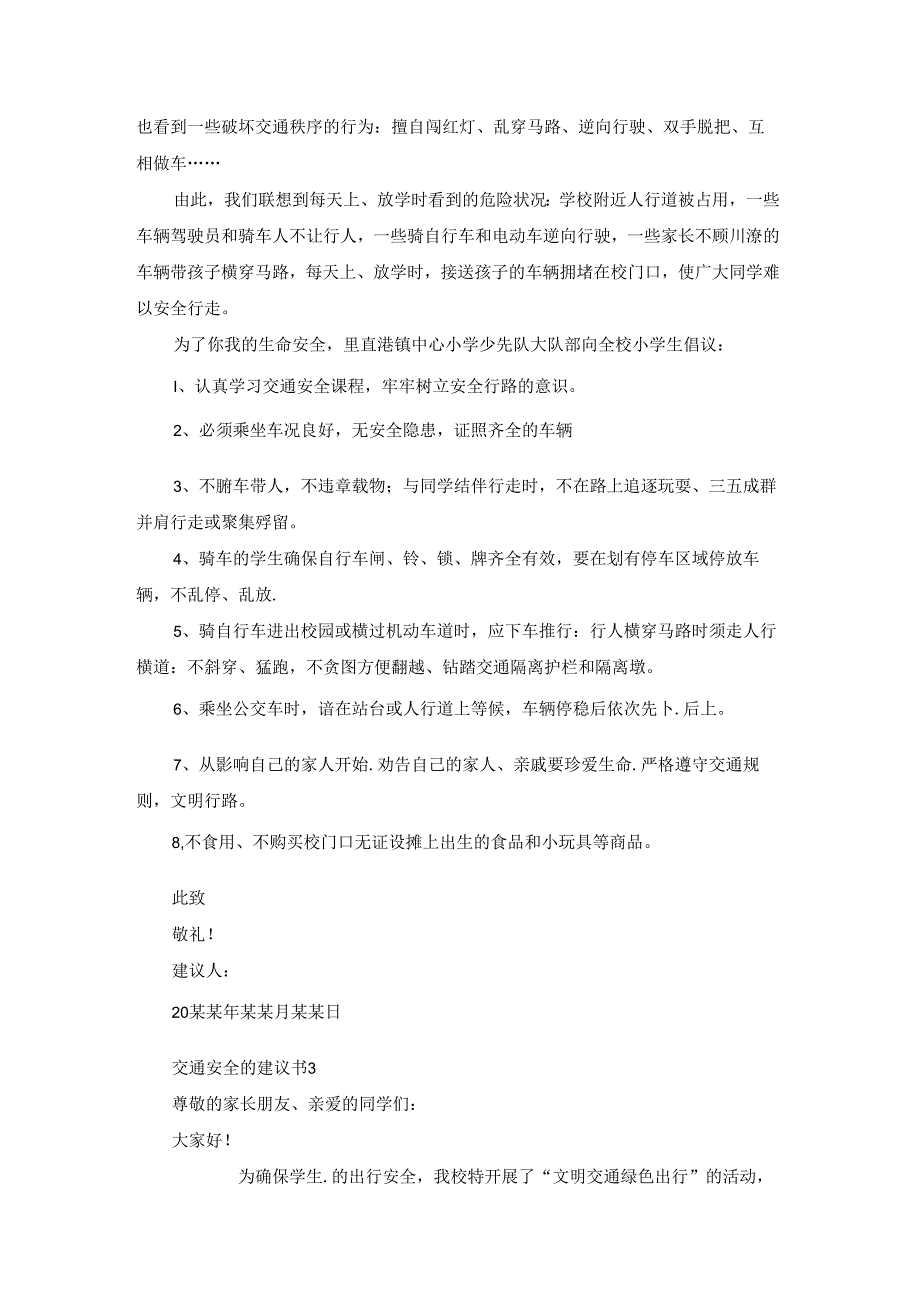 也看到一些破坏交通秩序的行为：擅自闯红灯、乱穿马路、逆向行驶、双手脱把、互相做车……

由此，我们联想到每天上、放学时看到的危险状况：学校附近人行道被占用，一些车辆驾驶员和骑车人不让行人，一些骑自行车和电动车逆向行驶，一些家长不顾川潦的车辆带孩子横穿马路，每天上、放学时，接送孩子的车辆拥堵在校门口，使广大同学难以安全行走。

为了你我的生命安全，里直港镇中心小学少先队大队部向全校小学生倡议：

I、认真学习交通安全课程，牢牢树立安全行路的意识。

2、必须乘坐车况良好，无安全隐患，证照齐全的车辆

3、不腑车带人，不违章载物；与同学结伴行走时，不在路上追逐玩耍、三五成群并肩行走或聚集殍留。

4、骑车的学生确保自行车闸、铃、锁、牌齐全有效，要在划有停车区域停放车辆，不乱停、乱放.

5、骑自行车进出校园或横过机动车道时，应下车推行：行人横穿马路时须走人行横道：不斜穿、猛跑，不贪图方便翻越、钻踏交通隔离护栏和隔离墩。

6、乘坐公交车时，谙在站台或人行道上等候，车辆停稳后依次先卜.后上。

7、从影响自己的家人开始.劝告自己的家人、亲戚要珍爱生命.严格遵守交通规则，文明行路。

8,不食用、不购买校门口无证设摊上出生的食品和小玩具等商品。

此致

敬礼！

建议人：

20某某年某某月某某日

交通安全的建议书3

尊敬的家长朋友、亲爱的同学们：

大家好！

为确保学生.的出行安全，我校特开展了“文明交通绿色出行”的活动，